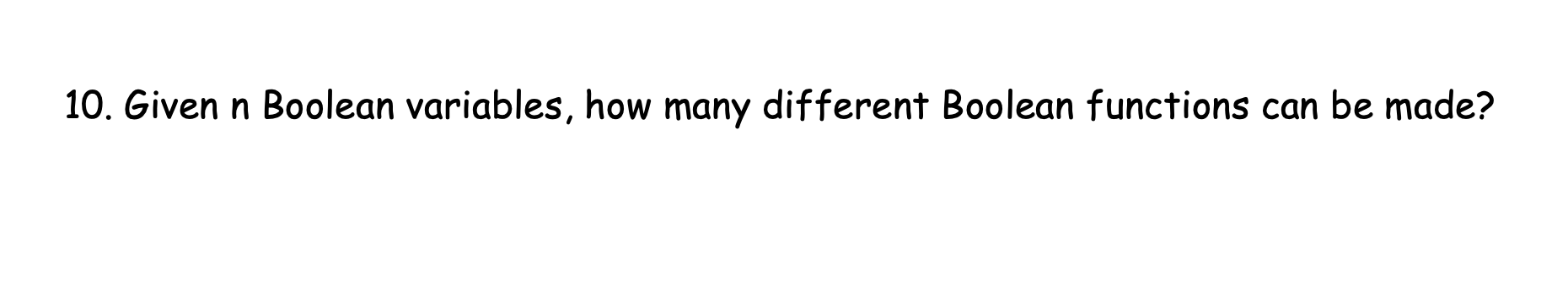 10. Given n Boolean variables, how many different Boolean functions can be made?